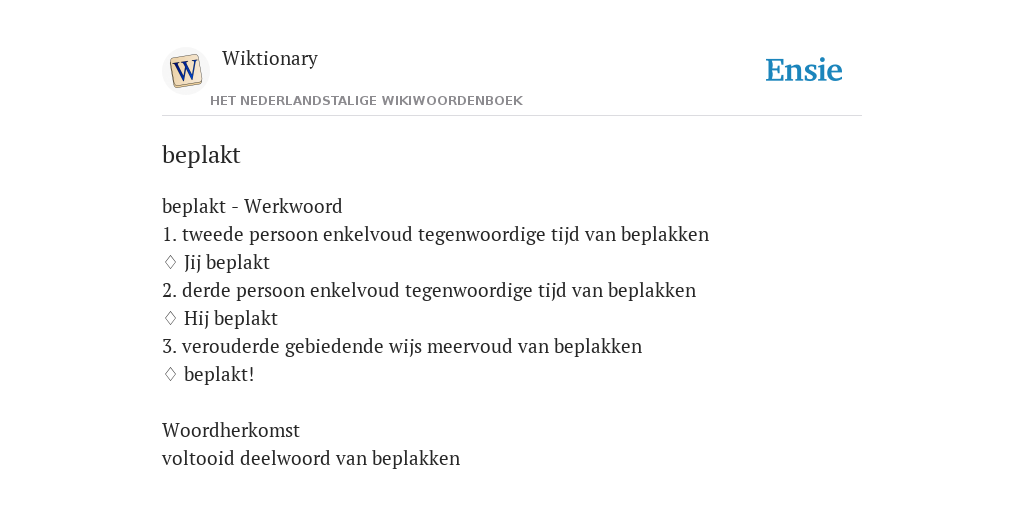 W

Wiktionary

HET NEDERLANDSTALIGE WIKIWOORDENBOEK

Ensie

beplakt

beplakt - Werkwoord
1. tweede persoon enkelvoud tegenwoordige tijd van beplakken
♢ Jij beplakt
2. derde persoon enkelvoud tegenwoordige tijd van beplakken
♢ Hij beplakt
3. verouderde gebiedende wijs meervoud van beplakken
♢ beplakt!

Woordherkomst
voltooid deelwoord van beplakken